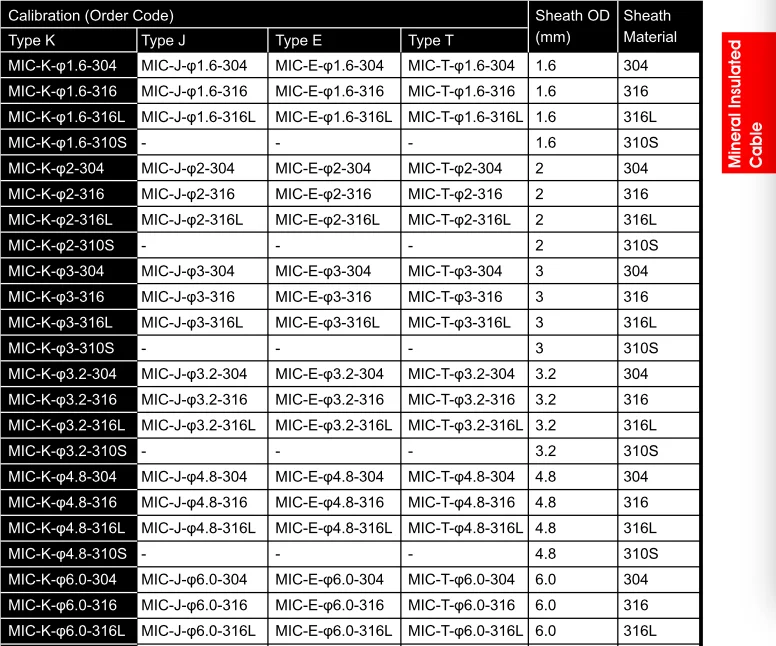 | Calibration (Order Code) | | | | Sheath OD (mm) | Sheath Material |
|---|---|---|---|---|---|
| Type K | Type J | Type E | Type T | | |
| MIC-K-φ1.6-304 | MIC-J-φ1.6-304 | MIC-E-φ1.6-304 | MIC-T-φ1.6-304 | 1.6 | 304 |
| MIC-K-φ1.6-316 | MIC-J-φ1.6-316 | MIC-E-φ1.6-316 | MIC-T-φ1.6-316 | 1.6 | 316 |
| MIC-K-φ1.6-316L | MIC-J-φ1.6-316L | MIC-E-φ1.6-316L | MIC-T-φ1.6-316L | 1.6 | 316L |
| MIC-K-φ1.6-310S | - | - | - | 1.6 | 310S |
| MIC-K-φ2-304 | MIC-J-φ2-304 | MIC-E-φ2-304 | MIC-T-φ2-304 | 2 | 304 |
| MIC-K-φ2-316 | MIC-J-φ2-316 | MIC-E-φ2-316 | MIC-T-φ2-316 | 2 | 316 |
| MIC-K-φ2-316L | MIC-J-φ2-316L | MIC-E-φ2-316L | MIC-T-φ2-316L | 2 | 316L |
| MIC-K-φ2-310S | - | - | - | 2 | 310S |
| MIC-K-φ3-304 | MIC-J-φ3-304 | MIC-E-φ3-304 | MIC-T-φ3-304 | 3 | 304 |
| MIC-K-φ3-316 | MIC-J-φ3-316 | MIC-E-φ3-316 | MIC-T-φ3-316 | 3 | 316 |
| MIC-K-φ3-316L | MIC-J-φ3-316L | MIC-E-φ3-316L | MIC-T-φ3-316L | 3 | 316L |
| MIC-K-φ3-310S | - | - | - | 3 | 310S |
| MIC-K-φ3.2-304 | MIC-J-φ3.2-304 | MIC-E-φ3.2-304 | MIC-T-φ3.2-304 | 3.2 | 304 |
| MIC-K-φ3.2-316 | MIC-J-φ3.2-316 | MIC-E-φ3.2-316 | MIC-T-φ3.2-316 | 3.2 | 316 |
| MIC-K-φ3.2-316L | MIC-J-φ3.2-316L | MIC-E-φ3.2-316L | MIC-T-φ3.2-316L | 3.2 | 316L |
| MIC-K-φ3.2-310S | - | - | - | 3.2 | 310S |
| MIC-K-φ4.8-304 | MIC-J-φ4.8-304 | MIC-E-φ4.8-304 | MIC-T-φ4.8-304 | 4.8 | 304 |
| MIC-K-φ4.8-316 | MIC-J-φ4.8-316 | MIC-E-φ4.8-316 | MIC-T-φ4.8-316 | 4.8 | 316 |
| MIC-K-φ4.8-316L | MIC-J-φ4.8-316L | MIC-E-φ4.8-316L | MIC-T-φ4.8-316L | 4.8 | 316L |
| MIC-K-φ4.8-310S | - | - | - | 4.8 | 310S |
| MIC-K-φ6.0-304 | MIC-J-φ6.0-304 | MIC-E-φ6.0-304 | MIC-T-φ6.0-304 | 6.0 | 304 |
| MIC-K-φ6.0-316 | MIC-J-φ6.0-316 | MIC-E-φ6.0-316 | MIC-T-φ6.0-316 | 6.0 | 316 |
| MIC-K-φ6.0-316L | MIC-J-φ6.0-316L | MIC-E-φ6.0-316L | MIC-T-φ6.0-316L | 6.0 | 316L |

Mineral Insulated Cable